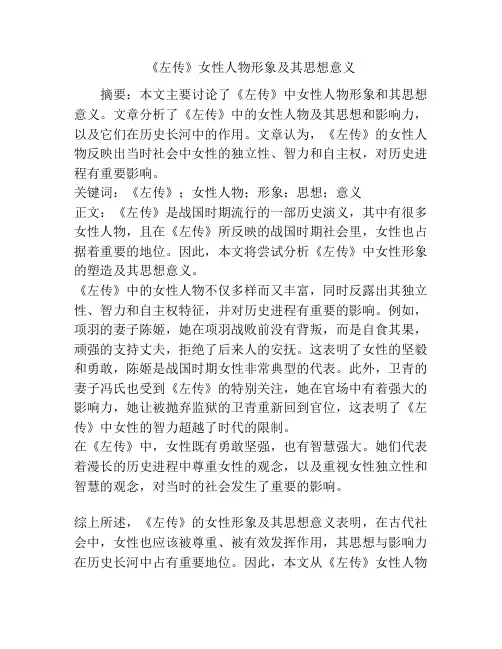 《左传》女性人物形象及其思想意义

摘要：本文主要讨论了《左传》中女性人物形象和其思想意义。文章分析了《左传》中的女性人物及其思想和影响力，以及它们在历史长河中的作用。文章认为，《左传》的女性人物反映出当时社会中女性的独立性、智力和自主权，对历史进程有重要影响。
关键词：《左传》；女性人物；形象；思想；意义
正文：《左传》是战国时期流行的一部历史演义，其中有很多女性人物，且在《左传》所反映的战国时期社会里，女性也占据着重要的地位。因此，本文将尝试分析《左传》中女性形象的塑造及其思想意义。
《左传》中的女性人物不仅多样而又丰富，同时反露出其独立性、智力和自主权特征，并对历史进程有重要的影响。例如，项羽的妻子陈姬，她在项羽战败前没有背叛，而是自食其果，顽强的支持丈夫，拒绝了后来人的安抚。这表明了女性的坚毅和勇敢，陈姬是战国时期女性非常典型的代表。此外，卫青的妻子冯氏也受到《左传》的特别关注，她在官场中有着强大的影响力，她让被抛弃监狱的卫青重新回到官位，这表明了《左传》中女性的智力超越了时代的限制。
在《左传》中，女性既有勇敢坚强，也有智慧强大。她们代表着漫长的历史进程中尊重女性的观念，以及重视女性独立性和智慧的观念，对当时的社会发生了重要的影响。

综上所述，《左传》的女性形象及其思想意义表明，在古代社会中，女性也应该被尊重、被有效发挥作用，其思想与影响力在历史长河中占有重要地位。因此，本文从《左传》女性人物